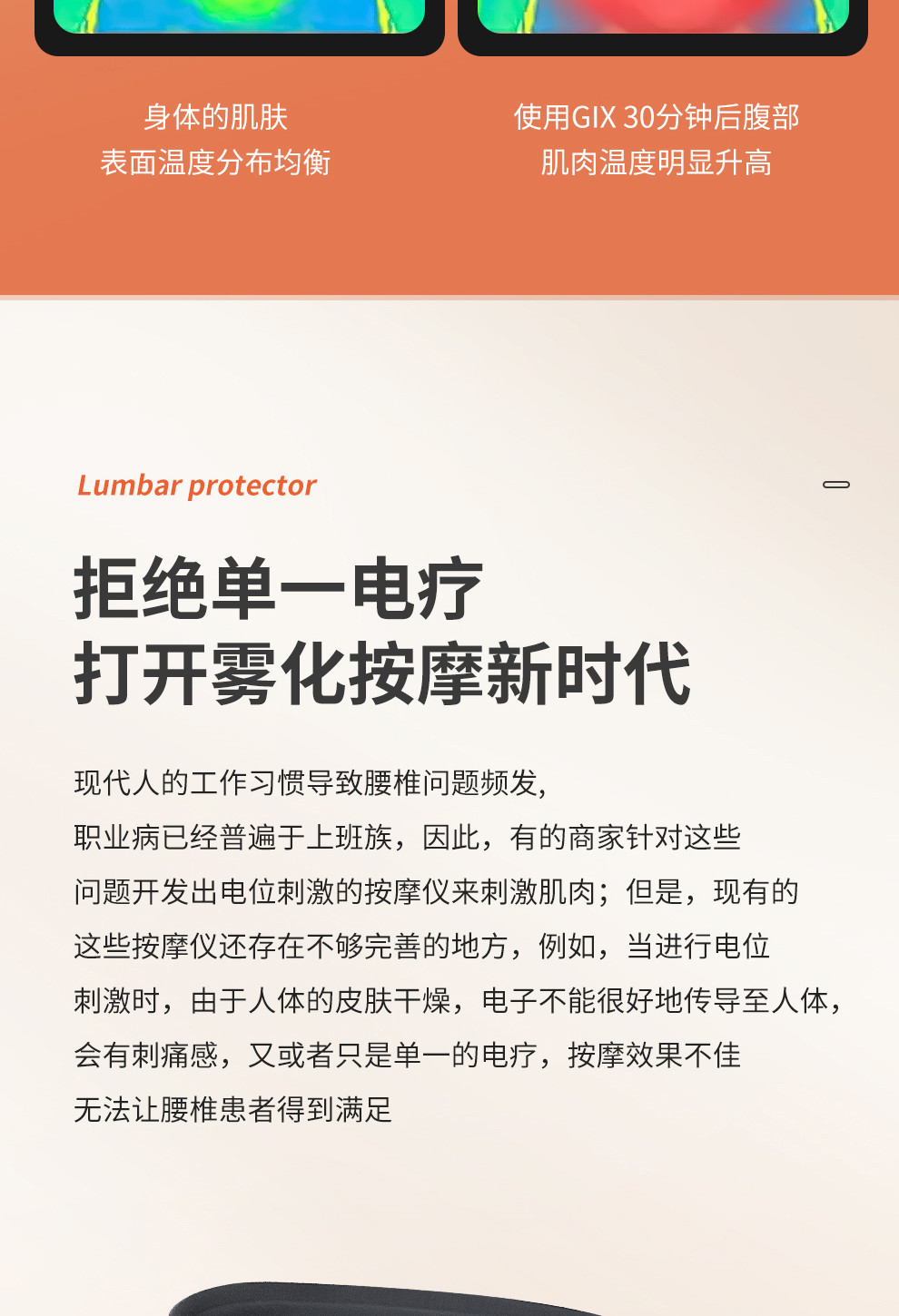 身体的肌肤
表面温度分布均衡

使用GIX 30分钟后腹部
肌肉温度明显升高

Lumbar protector

拒绝单一电疗
打开雾化按摩新时代

现代人的工作习惯导致腰椎问题频发,
职业病已经普遍于上班族，因此，有的商家针对这些
问题开发出电位刺激的按摩仪来刺激肌肉；但是，现有的
这些按摩仪还存在不够完善的地方，例如，当进行电位
刺激时，由于人体的皮肤干燥，电子不能很好地传导至人体，
会有刺痛感，又或者只是单一的电疗，按摩效果不佳
无法让腰椎患者得到满足